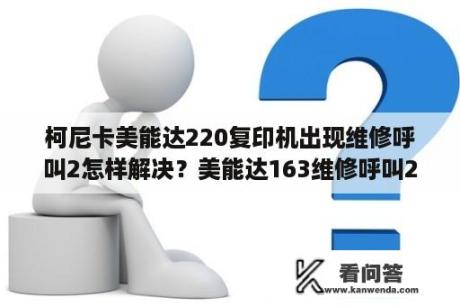 柯尼卡美能达220复印机出现维修呼叫2怎样解决？美能达163维修呼叫2

看问答
www.kanwenda.com